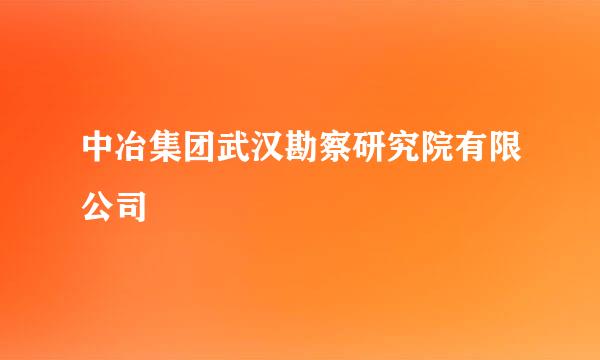 中冶集团武汉勘察研究院有限公司